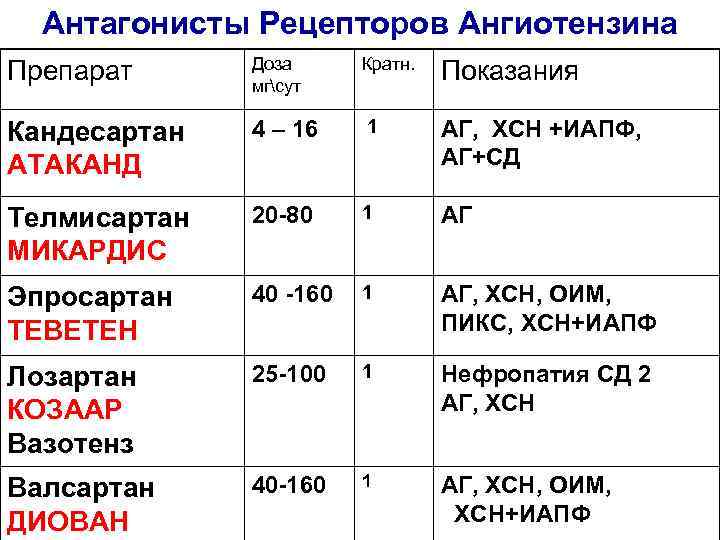 Антагонисты Рецепторов Ангиотензина

| Препарат | Доза мг\сут | Кратн. | Показания |
|---|---|---|---|
| Кандесартан АТАКАНД | 4 – 16 | 1 | АГ, ХСН +ИАПФ, АГ+СД |
| Телмисартан МИКАРДИС | 20-80 | 1 | АГ |
| Эпросартан ТЕВЕТЕН | 40 -160 | 1 | АГ, ХСН, ОИМ, ПИКС, ХСН+ИАПФ |
| Лозартан КОЗААР Вазотенз | 25-100 | 1 | Нефропатия СД 2 АГ, ХСН |
| Валсартан ДИОВАН | 40-160 | 1 | АГ, ХСН, ОИМ, ХСН+ИАПФ |